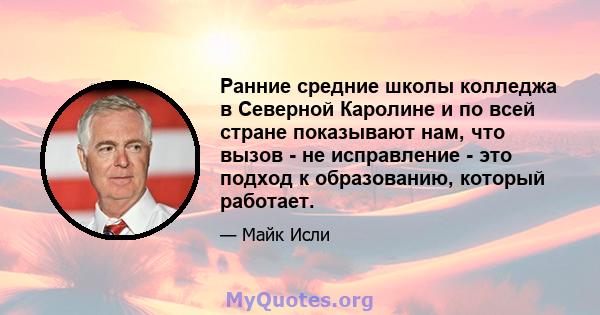 Ранние средние школы колледжа в Северной Каролине и по всей стране показывают нам, что вызов - не исправление - это подход к образованию, который работает.

— Майк Исли

MyQuotes.org